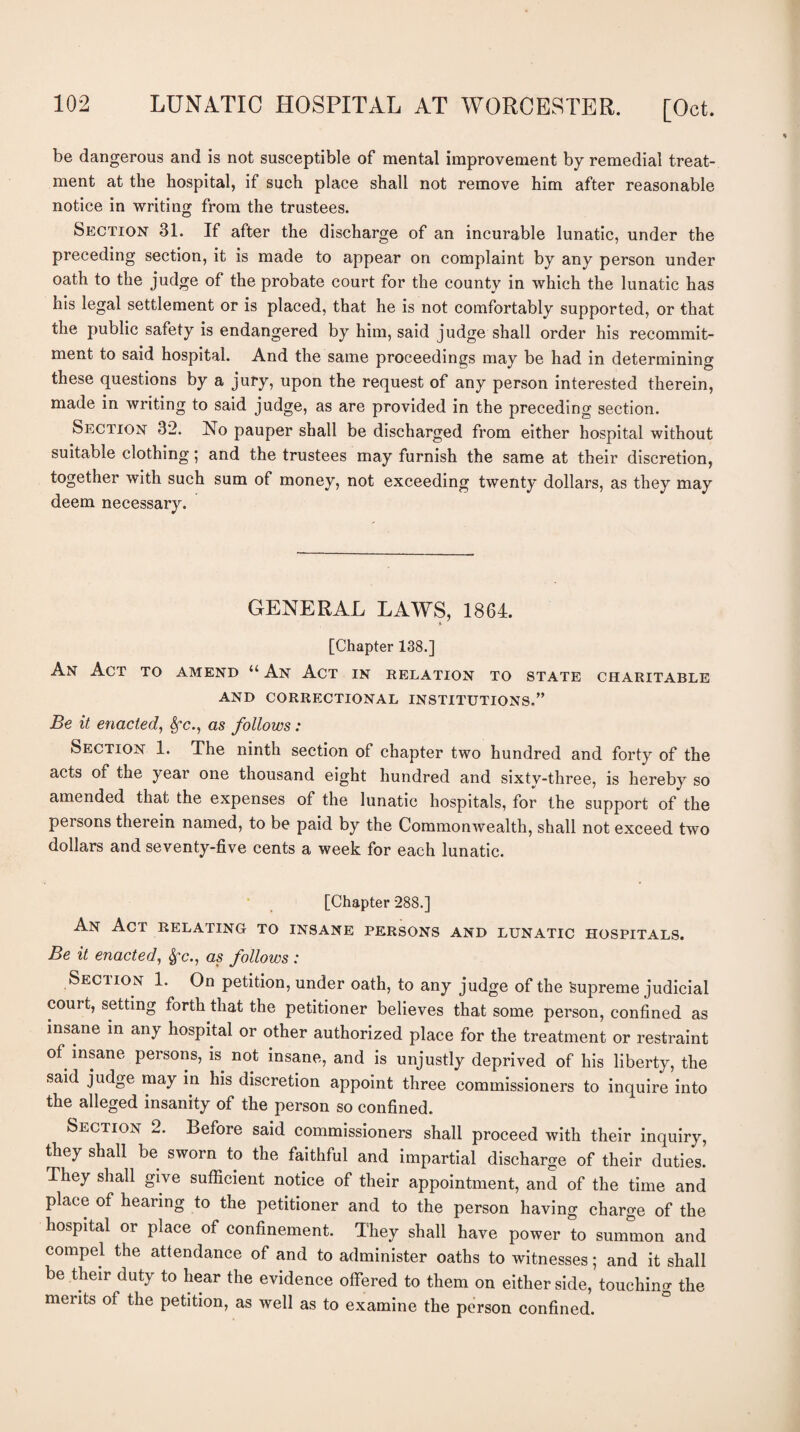 102 LUNATIC HOSPITAL AT WORCESTER. [Oct.

be dangerous and is not susceptible of mental improvement by remedial treatment at the hospital, if such place shall not remove him after reasonable notice in writing from the trustees.

Section 31. If after the discharge of an incurable lunatic, under the preceding section, it is made to appear on complaint by any person under oath to the judge of the probate court for the county in which the lunatic has his legal settlement or is placed, that he is not comfortably supported, or that the public safety is endangered by him, said judge shall order his recommitment to said hospital. And the same proceedings may be had in determining these questions by a jury, upon the request of any person interested therein, made in writing to said judge, as are provided in the preceding section.

Section 32. No pauper shall be discharged from either hospital without suitable clothing; and the trustees may furnish the same at their discretion, together with such sum of money, not exceeding twenty dollars, as they may deem necessary.

GENERAL LAWS, 1864.

[Chapter 138.]

An Act to amend "An Act in relation to state charitable and correctional institutions."

Be it enacted, &c., as follows:

Section 1. The ninth section of chapter two hundred and forty of the acts of the year one thousand eight hundred and sixty-three, is hereby so amended that the expenses of the lunatic hospitals, for the support of the persons therein named, to be paid by the Commonwealth, shall not exceed two dollars and seventy-five cents a week for each lunatic.

[Chapter 288.]

An Act relating to insane persons and lunatic hospitals.

Be it enacted, &c., as follows:

Section 1. On petition, under oath, to any judge of the supreme judicial court, setting forth that the petitioner believes that some person, confined as insane in any hospital or other authorized place for the treatment or restraint of insane persons, is not insane, and is unjustly deprived of his liberty, the said judge may in his discretion appoint three commissioners to inquire into the alleged insanity of the person so confined.

Section 2. Before said commissioners shall proceed with their inquiry, they shall be sworn to the faithful and impartial discharge of their duties. They shall give sufficient notice of their appointment, and of the time and place of hearing to the petitioner and to the person having charge of the hospital or place of confinement. They shall have power to summon and compel the attendance of and to administer oaths to witnesses; and it shall be their duty to hear the evidence offered to them on either side, touching the merits of the petition, as well as to examine the person confined.